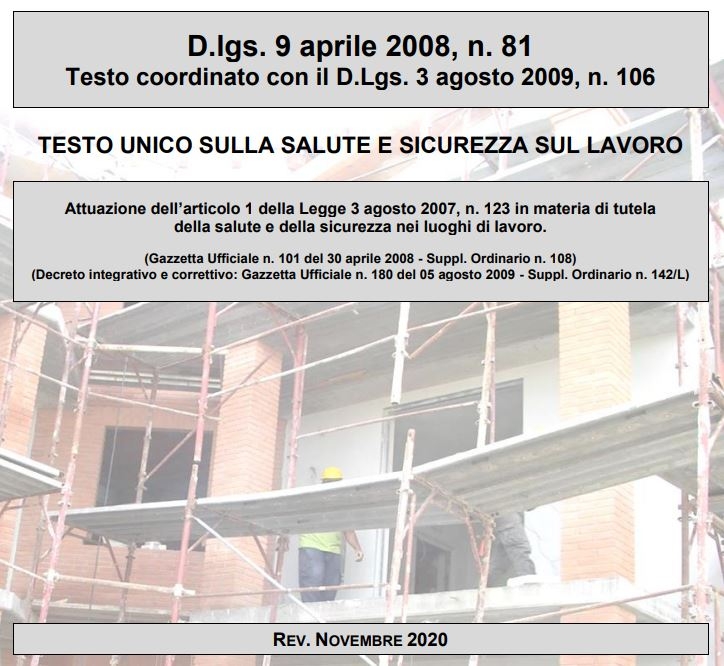 D.lgs. 9 aprile 2008, n. 81
Testo coordinato con il D.Lgs. 3 agosto 2009, n. 106

TESTO UNICO SULLA SALUTE E SICUREZZA SUL LAVORO

Attuazione dell'articolo 1 della Legge 3 agosto 2007, n. 123 in materia di tutela della salute e della sicurezza nei luoghi di lavoro.

(Gazzetta Ufficiale n. 101 del 30 aprile 2008 - Suppl. Ordinario n. 108)
(Decreto integrativo e correttivo: Gazzetta Ufficiale n. 180 del 05 agosto 2009 - Suppl. Ordinario n. 142/L)

REV. NOVEMBRE 2020